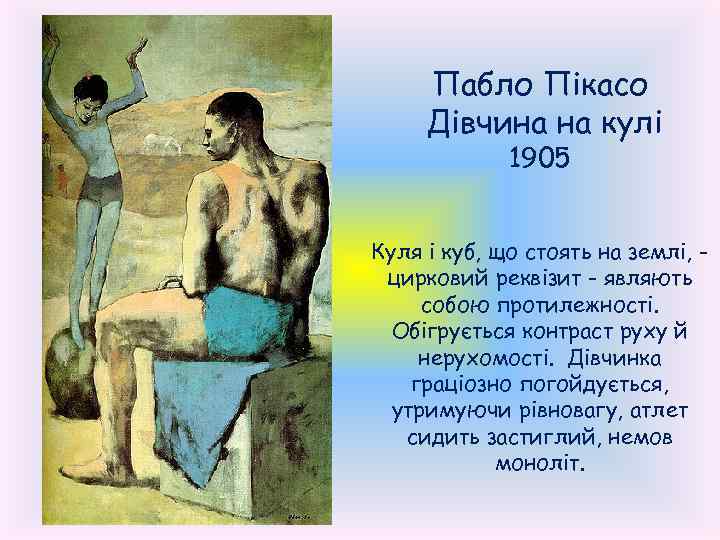 Пабло Пікасо
Дівчина на кулі
1905

Куля і куб, що стоять на землі, - цирковий реквізит - являють собою протилежності. Обігрується контраст руху й нерухомості. Дівчинка граціозно погойдується, утримуючи рівновагу, атлет сидить застиглий, немов моноліт.